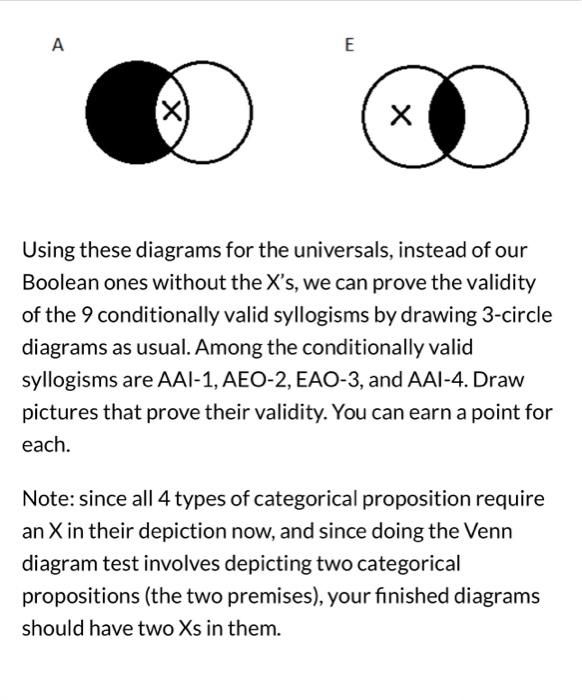 A

X

E

X

Using these diagrams for the universals, instead of our Boolean ones without the X's, we can prove the validity of the 9 conditionally valid syllogisms by drawing 3-circle diagrams as usual. Among the conditionally valid syllogisms are AAI-1, AEO-2, EAO-3, and AAI-4. Draw pictures that prove their validity. You can earn a point for each.

Note: since all 4 types of categorical proposition require an X in their depiction now, and since doing the Venn diagram test involves depicting two categorical propositions (the two premises), your finished diagrams should have two Xs in them.